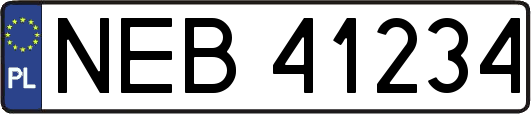 PL
NEB 41234